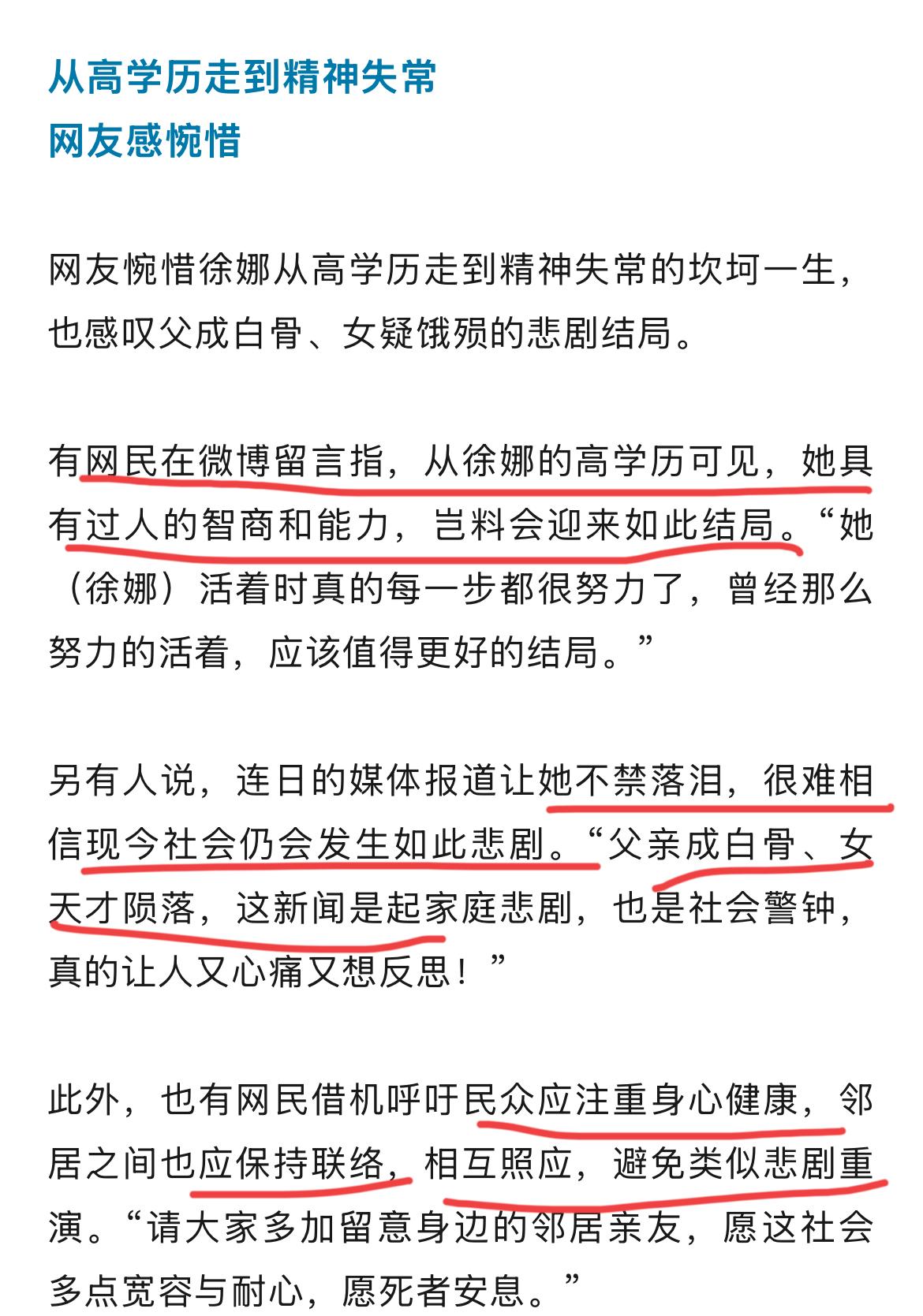 从高学历走到精神失常
网友感惋惜

网友惋惜徐娜从高学历走到精神失常的坎坷一生，也感叹父成白骨、女疑饿殒的悲剧结局。

有网民在微博留言指，从徐娜的高学历可见，她具有过人的智商和能力，岂料会迎来如此结局。“她（徐娜）活着时真的每一步都很努力了，曾经那么努力的活着，应该值得更好的结局。”

另有人说，连日的媒体报道让她不禁落泪，很难相信现今社会仍会发生如此悲剧。“父亲成白骨、女天才陨落，这新闻是起家庭悲剧，也是社会警钟，真的让人又心痛又想反思！”

此外，也有网民借机呼吁民众应注重身心健康，邻居之间也应保持联络，相互照应，避免类似悲剧重演。“请大家多加留意身边的邻居亲友，愿这社会多点宽容与耐心，愿死者安息。”